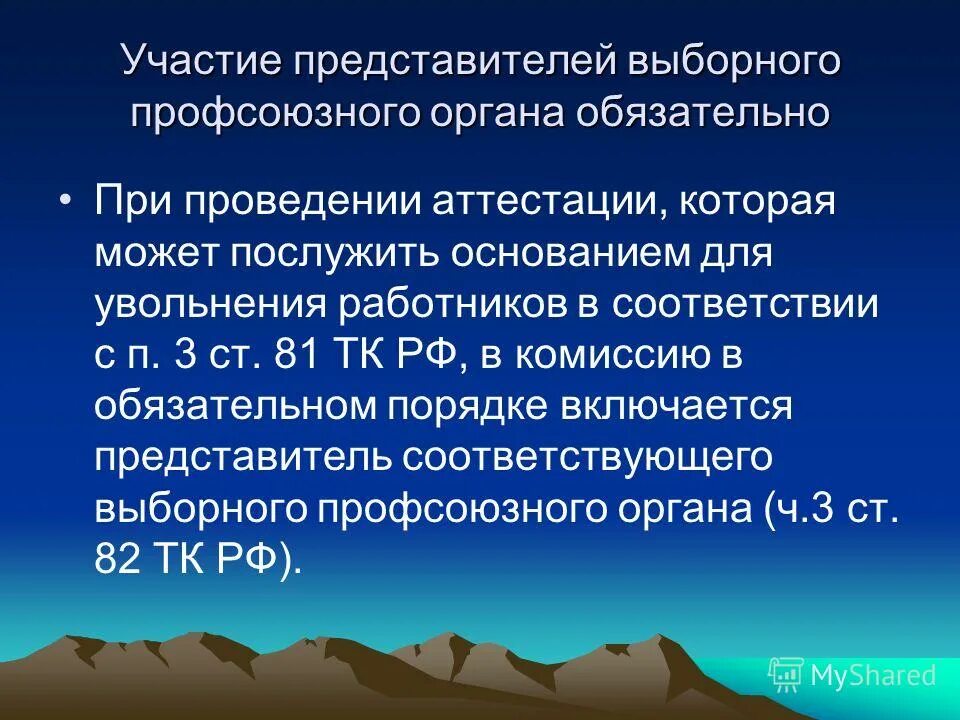 Участие представителей выборного профсоюзного органа обязательно

• При проведении аттестации, которая может послужить основанием для увольнения работников в соответствии с п. 3 ст. 81 ТК РФ, в комиссию в обязательном порядке включается представитель соответствующего выборного профсоюзного органа (ч.3 ст. 82 ТК РФ).

MyShared